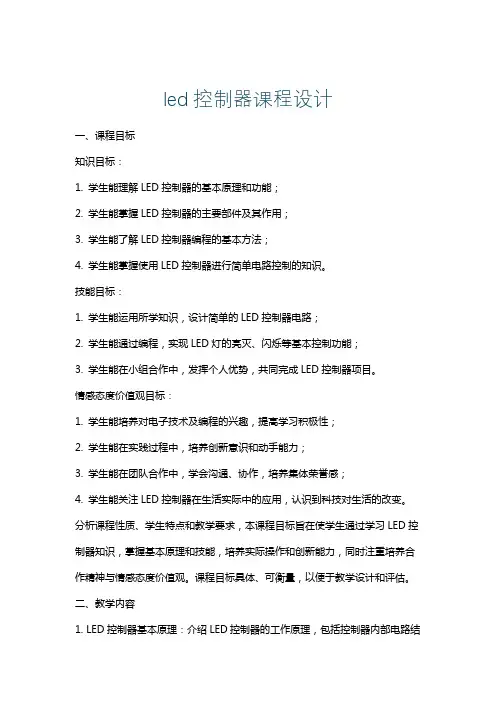 led 控制器课程设计

一、课程目标

知识目标：

1. 学生能理解 LED 控制器的基本原理和功能；

2. 学生能掌握 LED 控制器的主要部件及其作用；

3. 学生能了解 LED 控制器编程的基本方法；

4. 学生能掌握使用 LED 控制器进行简单电路控制的知识。

技能目标：

1. 学生能运用所学知识，设计简单的 LED 控制器电路；

2. 学生能通过编程，实现 LED 灯的亮灭、闪烁等基本控制功能；

3. 学生能在小组合作中，发挥个人优势，共同完成 LED 控制器项目。

情感态度价值观目标：

1. 学生能培养对电子技术及编程的兴趣，提高学习积极性；

2. 学生能在实践过程中，培养创新意识和动手能力；

3. 学生能在团队合作中，学会沟通、协作，培养集体荣誉感；

4. 学生能关注 LED 控制器在生活实际中的应用，认识到科技对生活的改变。

分析课程性质、学生特点和教学要求，本课程目标旨在使学生通过学习 LED 控制器知识，掌握基本原理和技能，培养实际操作和创新能力，同时注重培养合作精神与情感态度价值观。课程目标具体、可衡量，以便于教学设计和评估。

二、教学内容

1. LED 控制器基本原理：介绍 LED 控制器的工作原理，包括控制器内部电路结